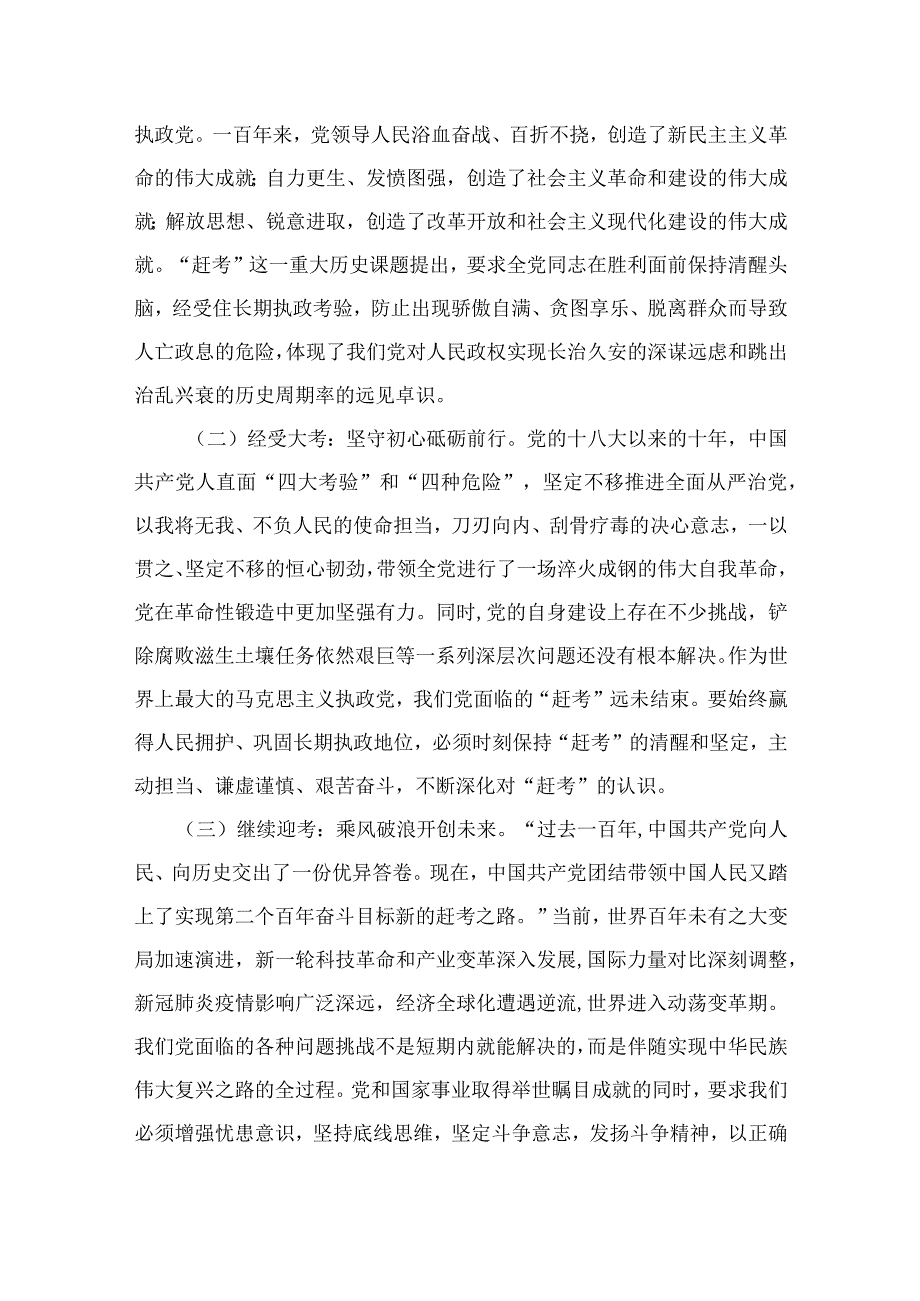 执政党。一百年来，党领导人民浴血奋战、百折不挠，创造了新民主主义革命的伟大成就；自力更生、发愤图强，创造了社会主义革命和建设的伟大成就；解放思想、锐意进取，创造了改革开放和社会主义现代化建设的伟大成就。“赶考”这一重大历史课题提出，要求全党同志在胜利面前保持清醒头脑，经受住长期执政考验，防止出现骄傲自满、贪图享乐、脱离群众而导致人亡政息的危险，体现了我们党对人民政权实现长治久安的深谋远虑和跳出治乱兴衰的历史周期率的远见卓识。

（二）经受大考：坚守初心砥砺前行。党的十八大以来的十年，中国共产党人直面“四大考验”和“四种危险”，坚定不移推进全面从严治党，以我将无我、不负人民的使命担当，刀刃向内、刮骨疗毒的决心意志，一以贯之、坚定不移的恒心韧劲，带领全党进行了一场淬火成钢的伟大自我革命，党在革命性锻造中更加坚强有力。同时，党的自身建设上存在不少挑战，铲除腐败滋生土壤任务依然艰巨等一系列深层次问题还没有根本解决。作为世界上最大的马克思主义执政党，我们党面临的“赶考”远未结束。要始终赢得人民拥护、巩固长期执政地位，必须时刻保持“赶考”的清醒和坚定，主动担当、谦虚谨慎、艰苦奋斗，不断深化对“赶考”的认识。

（三）继续迎考：乘风破浪开创未来。“过去一百年，中国共产党向人民、向历史交出了一份优异答卷。现在，中国共产党团结带领中国人民又踏上了实现第二个百年奋斗目标新的赶考之路。”当前，世界百年未有之大变局加速演进，新一轮科技革命和产业变革深入发展，国际力量对比深刻调整，新冠肺炎疫情影响广泛深远，经济全球化遭遇逆流，世界进入动荡变革期。我们党面临的各种问题挑战不是短期内就能解决的，而是伴随实现中华民族伟大复兴之路的全过程。党和国家事业取得举世瞩目成就的同时，要求我们必须增强忧患意识，坚持底线思维，坚定斗争意志，发扬斗争精神，以正确